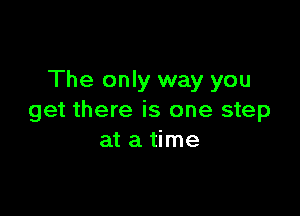 The only way you get there is one step at a time